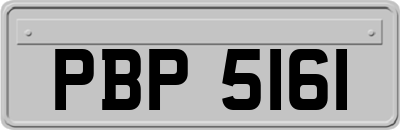 PBP 5161